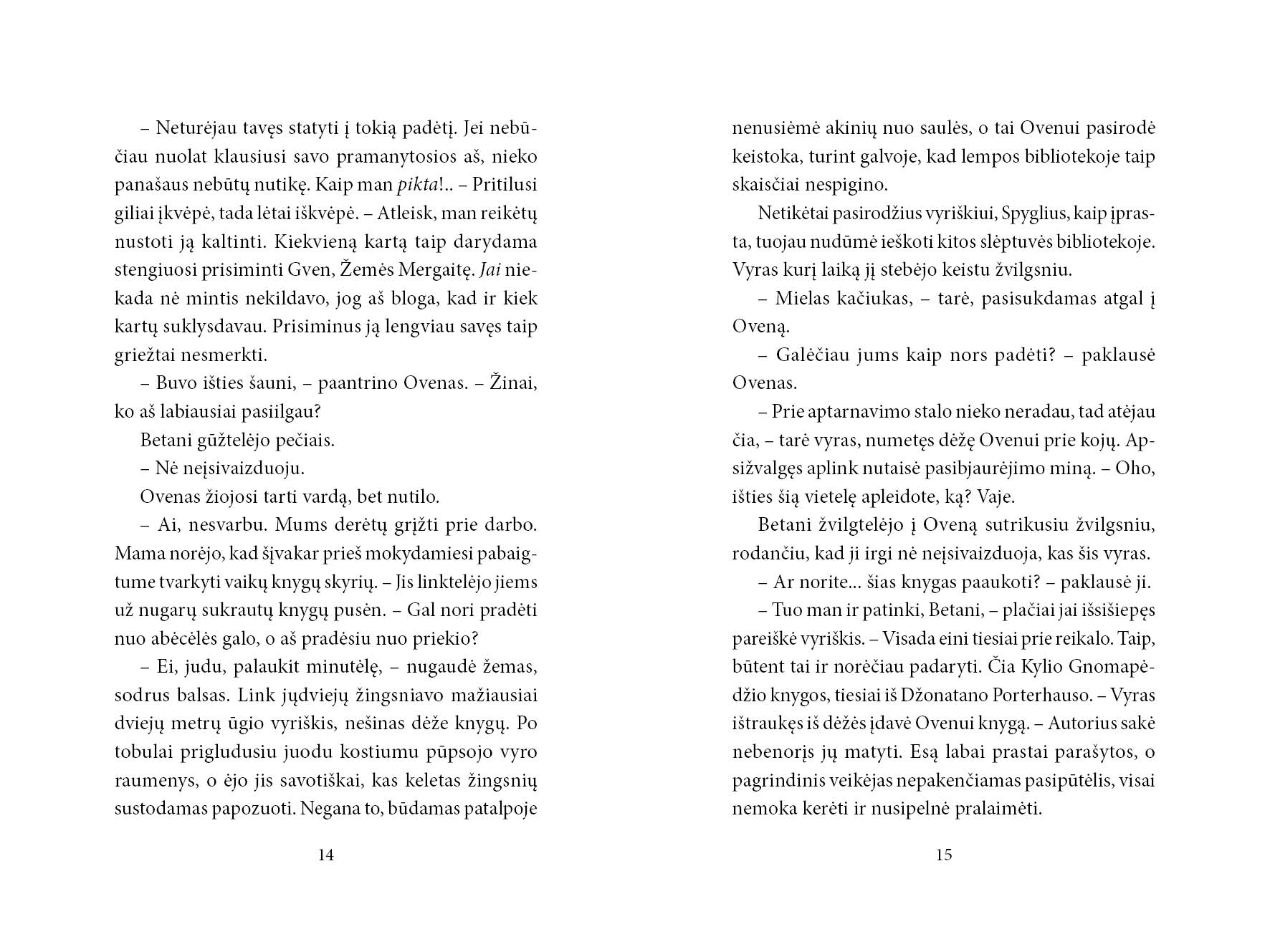 – Neturėjau tavęs statyti į tokią padėtį. Jei nebūčiau nuolat klausiusi savo pramanytosios aš, nieko panašaus nebūtų nutikę. Kaip man pikta!.. – Pritilusi giliai įkvėpė, tada lėtai iškvėpė. – Atleisk, man reikėtų nustoti ją kaltinti. Kiekvieną kartą taip darydama stengiuosi prisiminti Gven, Žemės Mergaitę. Jai niekada nė mintis nekildavo, jog aš bloga, kad ir kiek kartų suklysdavau. Prisiminus ją lengviau savęs taip griežtai nesmerkti.

– Buvo išties šauni, – paantrino Ovenas. – Žinai, ko aš labiausiai pasiilgau?

Betani gūžtelėjo pečiais.

– Nė neįsivaizduoju.

Ovenas žiojosi tarti vardą, bet nutilo.

– Ai, nesvarbu. Mums derėtų grįžti prie darbo. Mama norėjo, kad šįvakar prieš mokydamiesi pabaigtume tvarkyti vaikų knygų skyrių. – Jis linktelėjo jiems už nugarų sukrautų knygų pusėn. – Gal nori pradėti nuo abėcėlės galo, o aš pradėsiu nuo priekio?

– Ei, judu, palaukit minutėlę, – nugaudė žemas, sodrus balsas. Link jųdviejų žingsniavo mažiausiai dviejų metrų ūgio vyriškis, nešinas dėže knygų. Po tobulai prigludusiu juodu kostiumu pūpsojo vyro raumenys, o ėjo jis savotiškai, kas keletas žingsnių sustodamas papozuoti. Negana to, būdamas patalpoje

14

nenusiėmė akinių nuo saulės, o tai Ovenui pasirodė keistoka, turint galvoje, kad lempos bibliotekoje taip skaisčiai nespigino.

Netikėtai pasirodžius vyriškiui, Spyglius, kaip įprasta, tuojau nudūmė ieškoti kitos slėptuvės bibliotekoje. Vyras kurį laiką jį stebėjo keistu žvilgsniu.

– Mielas kačiukas, – tarė, pasisukdamas atgal į Oveną.

– Galėčiau jums kaip nors padėti? – paklausė Ovenas.

– Prie aptarnavimo stalo nieko neradau, tad atėjau čia, – tarė vyras, numetęs dėžę Ovenui prie kojų. Apsižvalgęs aplink nutaisė pasibjaurėjimo miną. – Oho, išties šią vietelę apleidote, ką? Vaje.

Betani žvilgtelėjo į Oveną sutrikusiu žvilgsniu, rodančiu, kad ji irgi nė neįsivaizduoja, kas šis vyras.

– Ar norite... šias knygas paaukoti? – paklausė ji.

– Tuo man ir patinki, Betani, – plačiai jai išsišiepęs pareiškė vyriškis. – Visada eini tiesiai prie reikalo. Taip, būtent tai ir norėčiau padaryti. Čia Kylio Gnomapėdžio knygos, tiesiai iš Džonatano Porterhauso. – Vyras ištraukęs iš dėžės įdavė Ovenui knygą. – Autorius sakė nebenorįs jų matyti. Esą labai prastai parašytos, o pagrindinis veikėjas nepakenčiamas pasipūtėlis, visai nemoka kerėti ir nusipelnė pralaimėti.

15